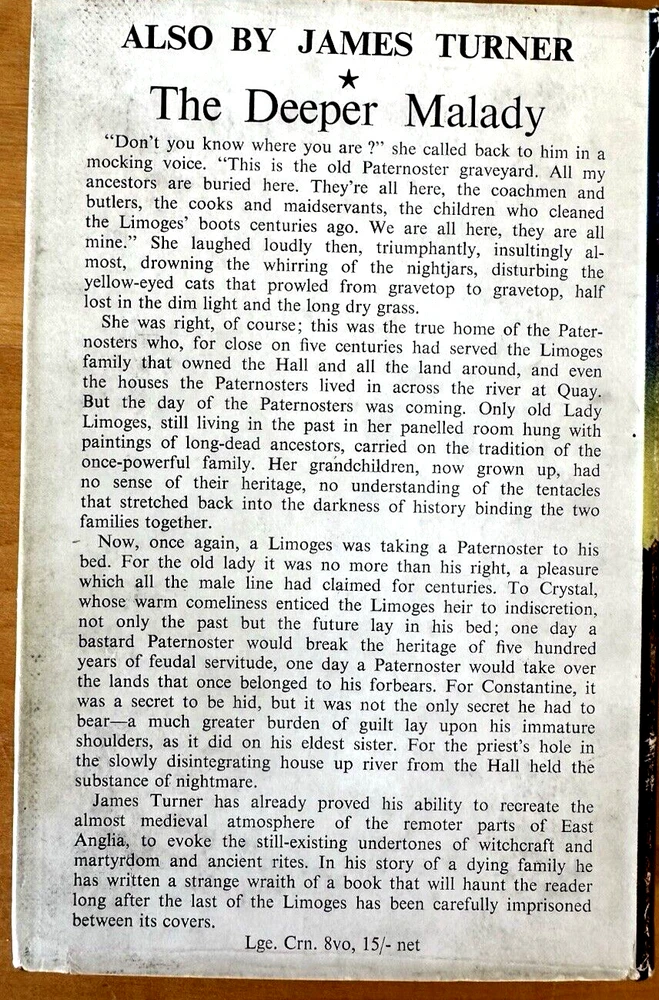 ALSO BY JAMES TURNER

★

The Deeper Malady

"Don't you know where you are ?" she called back to him in a mocking voice. "This is the old Paternoster graveyard. All my ancestors are buried here. They're all here, the coachmen and butlers, the cooks and maidservants, the children who cleaned the Limoges' boots centuries ago. We are all here, they are all mine." She laughed loudly then, triumphantly, insultingly almost, drowning the whirring of the nightjars, disturbing the yellow-eyed cats that prowled from gravetop to gravetop, half lost in the dim light and the long dry grass.

She was right, of course; this was the true home of the Paternosters who, for close on five centuries had served the Limoges family that owned the Hall and all the land around, and even the houses the Paternosters lived in across the river at Quay. But the day of the Paternosters was coming. Only old Lady Limoges, still living in the past in her panelled room hung with paintings of long-dead ancestors, carried on the tradition of the once-powerful family. Her grandchildren, now grown up, had no sense of their heritage, no understanding of the tentacles that stretched back into the darkness of history binding the two families together.

Now, once again, a Limoges was taking a Paternoster to his bed. For the old lady it was no more than his right, a pleasure which all the male line had claimed for centuries. To Crystal, whose warm comeliness enticed the Limoges heir to indiscretion, not only the past but the future lay in his bed; one day a bastard Paternoster would break the heritage of five hundred years of feudal servitude, one day a Paternoster would take over the lands that once belonged to his forbears. For Constantine, it was a secret to be hid, but it was not the only secret he had to bear—a much greater burden of guilt lay upon his immature shoulders, as it did on his eldest sister. For the priest's hole in the slowly disintegrating house up river from the Hall held the substance of nightmare.

James Turner has already proved his ability to recreate the almost medieval atmosphere of the remoter parts of East Anglia, to evoke the still-existing undertones of witchcraft and martyrdom and ancient rites. In his story of a dying family he has written a strange wraith of a book that will haunt the reader long after the last of the Limoges has been carefully imprisoned between its covers.

Lge. Crn. 8vo, 15/- net